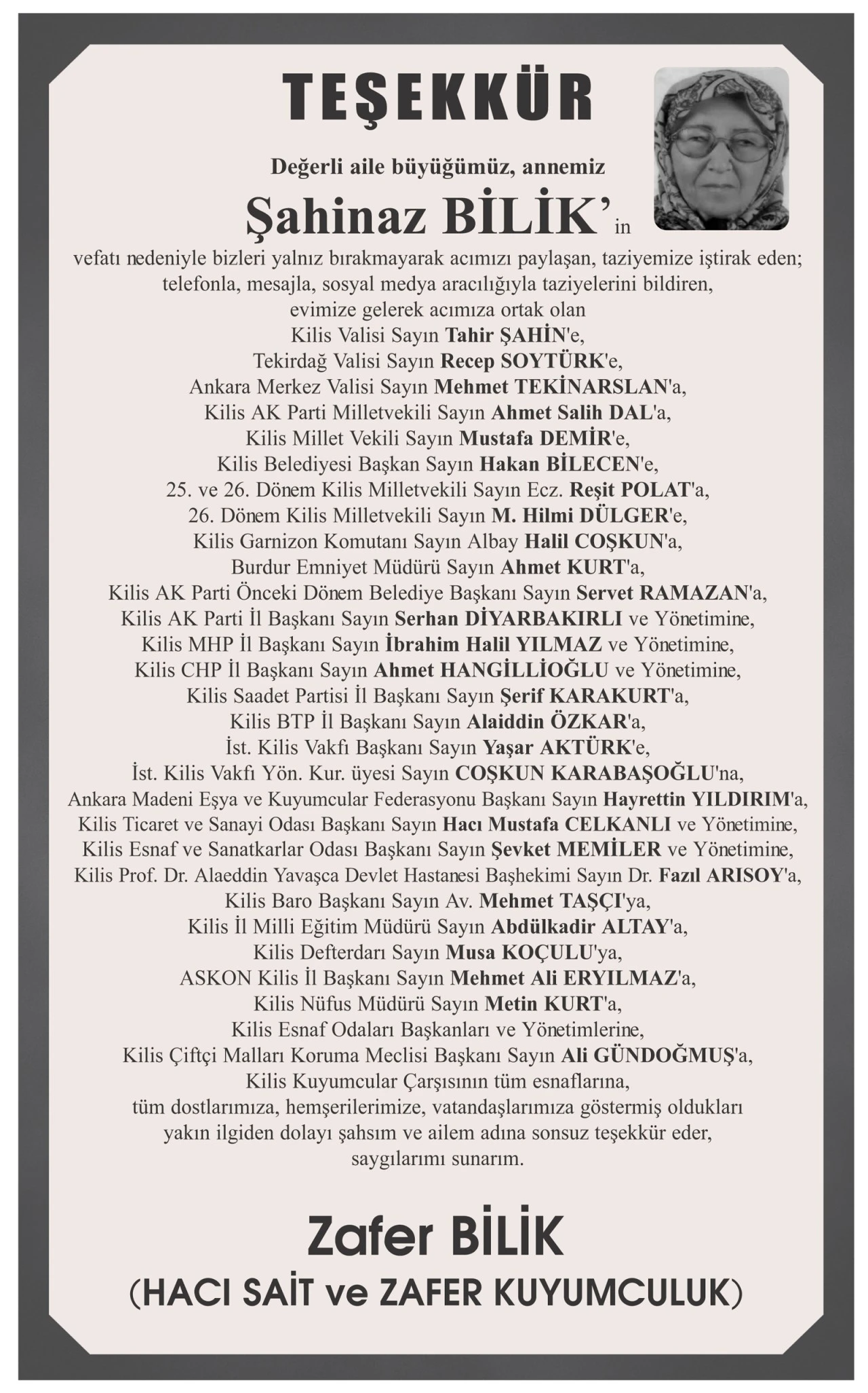 TEŞEKKÜR

Değerli aile büyüğümüz, annemiz
Şahinaz BİLİK'in

vefatı nedeniyle bizleri yalnız bırakmayarak acımızı paylaşan, taziyemize iştirak eden; telefonla, mesajla, sosyal medya aracılığıyla taziyelerini bildiren, evimize gelerek acımıza ortak olan
Kilis Valisi Sayın Tahir ŞAHİN'e,
Tekirdağ Valisi Sayın Recep SOYTÜRK'e,
Ankara Merkez Valisi Sayın Mehmet TEKİNARSLAN'a,
Kilis AK Parti Milletvekili Sayın Ahmet Salih DAL'a,
Kilis Millet Vekili Sayın Mustafa DEMİR'e,
Kilis Belediyesi Başkan Sayın Hakan BİLECEN'e,
25. ve 26. Dönem Kilis Milletvekili Sayın Ecz. Reşit POLAT'a,
26. Dönem Kilis Milletvekili Sayın M. Hilmi DÜLGER'e,
Kilis Garnizon Komutanı Sayın Albay Halil COŞKUN'a,
Burdur Emniyet Müdürü Sayın Ahmet KURT'a,
Kilis AK Parti Önceki Dönem Belediye Başkanı Sayın Servet RAMAZAN'a,
Kilis AK Parti İl Başkanı Sayın Serhan DİYARBAKIRLI ve Yönetimine,
Kilis MHP İl Başkanı Sayın İbrahim Halil YILMAZ ve Yönetimine,
Kilis CHP İl Başkanı Sayın Ahmet HANGİLLİOĞLU ve Yönetimine,
Kilis Saadet Partisi İl Başkanı Sayın Şerif KARAKURT'a,
Kilis BTP İl Başkanı Sayın Alaiddin ÖZKAR'a,
İst. Kilis Vakfı Başkanı Sayın Yaşar AKTÜRK'e,
İst. Kilis Vakfı Yön. Kur. üyesi Sayın COŞKUN KARABAŞOĞLU'na,
Ankara Madeni Eşya ve Kuyumcular Federasyonu Başkanı Sayın Hayrettin YILDIRIM'a,
Kilis Ticaret ve Sanayi Odası Başkanı Sayın Hacı Mustafa CELKANLI ve Yönetimine,
Kilis Esnaf ve Sanatkarlar Odası Başkanı Sayın Şevket MEMİLER ve Yönetimine,
Kilis Prof. Dr. Alaeddin Yavaşca Devlet Hastanesi Başhekimi Sayın Dr. Fazıl ARISOY'a,
Kilis Baro Başkanı Sayın Av. Mehmet TAŞÇI'ya,
Kilis İl Milli Eğitim Müdürü Sayın Abdülkadir ALTAY'a,
Kilis Defterdarı Sayın Musa KOÇULU'ya,
ASKON Kilis İl Başkanı Sayın Mehmet Ali ERYILMAZ'a,
Kilis Nüfus Müdürü Sayın Metin KURT'a,
Kilis Esnaf Odaları Başkanları ve Yönetimlerine,
Kilis Çiftçi Malları Koruma Meclisi Başkanı Sayın Ali GÜNDOĞMUŞ'a,
Kilis Kuyumcular Çarşısının tüm esnaflarına,
tüm dostlarımıza, hemşerilerimize, vatandaşlarımıza göstermiş oldukları yakın ilgiden dolayı şahsım ve ailem adına sonsuz teşekkür eder, saygılarımı sunarım.

Zafer BİLİK
(HACI SAİT ve ZAFER KUYUMCULUK)